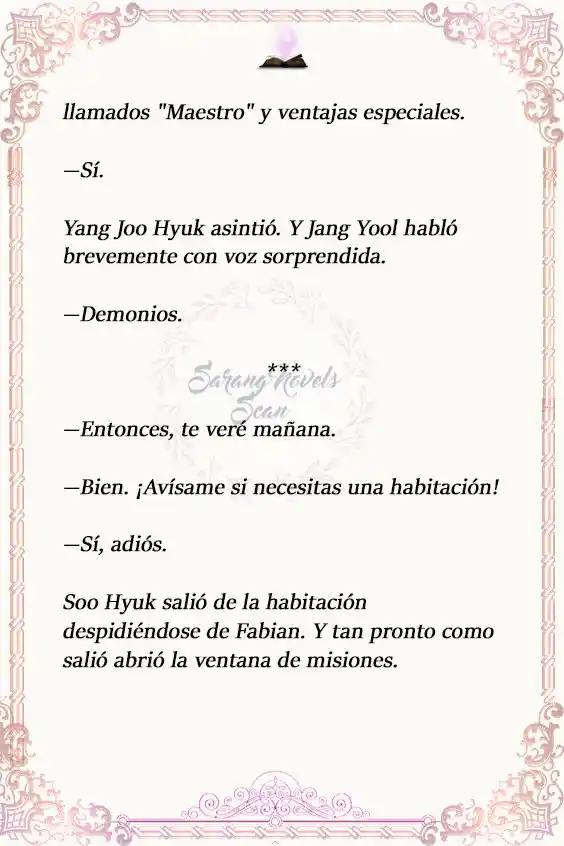 llamados "Maestro" y ventajas especiales.

—Sí.

Yang Joo Hyuk asintió. Y Jang Yool habló brevemente con voz sorprendida.

—Demonios.

***

Sarang Novels Scan

—Entonces, te veré mañana.

—Bien. ¡Avísame si necesitas una habitación!

—Sí, adiós.

Soo Hyuk salió de la habitación despidiéndose de Fabian. Y tan pronto como salió abrió la ventana de misiones.